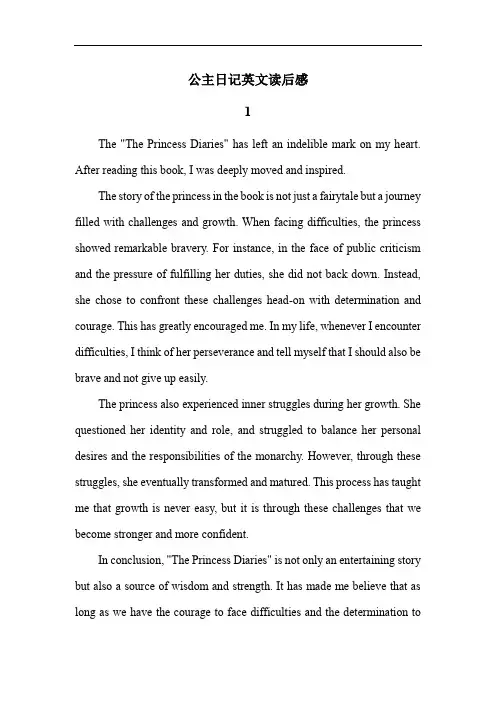 公主日记英文读后感

1

The "The Princess Diaries" has left an indelible mark on my heart. After reading this book, I was deeply moved and inspired.

The story of the princess in the book is not just a fairytale but a journey filled with challenges and growth. When facing difficulties, the princess showed remarkable bravery. For instance, in the face of public criticism and the pressure of fulfilling her duties, she did not back down. Instead, she chose to confront these challenges head-on with determination and courage. This has greatly encouraged me. In my life, whenever I encounter difficulties, I think of her perseverance and tell myself that I should also be brave and not give up easily.

The princess also experienced inner struggles during her growth. She questioned her identity and role, and struggled to balance her personal desires and the responsibilities of the monarchy. However, through these struggles, she eventually transformed and matured. This process has taught me that growth is never easy, but it is through these challenges that we become stronger and more confident.

In conclusion, "The Princess Diaries" is not only an entertaining story but also a source of wisdom and strength. It has made me believe that as long as we have the courage to face difficulties and the determination to